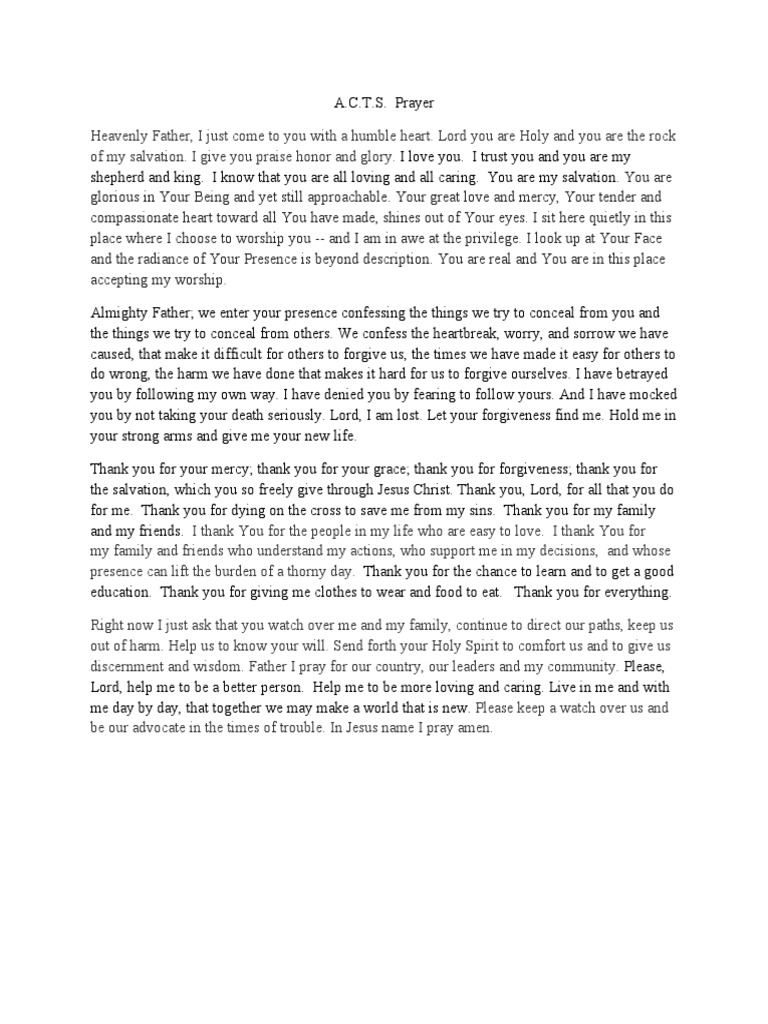 A.C.T.S. Prayer

Heavenly Father, I just come to you with a humble heart. Lord you are Holy and you are the rock of my salvation. I give you praise honor and glory. I love you. I trust you and you are my shepherd and king. I know that you are all loving and all caring. You are my salvation. You are glorious in Your Being and yet still approachable. Your great love and mercy, Your tender and compassionate heart toward all You have made, shines out of Your eyes. I sit here quietly in this place where I choose to worship you -- and I am in awe at the privilege. I look up at Your Face and the radiance of Your Presence is beyond description. You are real and You are in this place accepting my worship.

Almighty Father; we enter your presence confessing the things we try to conceal from you and the things we try to conceal from others. We confess the heartbreak, worry, and sorrow we have caused, that make it difficult for others to forgive us, the times we have made it easy for others to do wrong, the harm we have done that makes it hard for us to forgive ourselves. I have betrayed you by following my own way. I have denied you by fearing to follow yours. And I have mocked you by not taking your death seriously. Lord, I am lost. Let your forgiveness find me. Hold me in your strong arms and give me your new life.

Thank you for your mercy; thank you for your grace; thank you for forgiveness; thank you for the salvation, which you so freely give through Jesus Christ. Thank you, Lord, for all that you do for me. Thank you for dying on the cross to save me from my sins. Thank you for my family and my friends. I thank You for the people in my life who are easy to love. I thank You for my family and friends who understand my actions, who support me in my decisions, and whose presence can lift the burden of a thorny day. Thank you for the chance to learn and to get a good education. Thank you for giving me clothes to wear and food to eat. Thank you for everything.

Right now I just ask that you watch over me and my family, continue to direct our paths, keep us out of harm. Help us to know your will. Send forth your Holy Spirit to comfort us and to give us discernment and wisdom. Father I pray for our country, our leaders and my community. Please, Lord, help me to be a better person. Help me to be more loving and caring. Live in me and with me day by day, that together we may make a world that is new. Please keep a watch over us and be our advocate in the times of trouble. In Jesus name I pray amen.